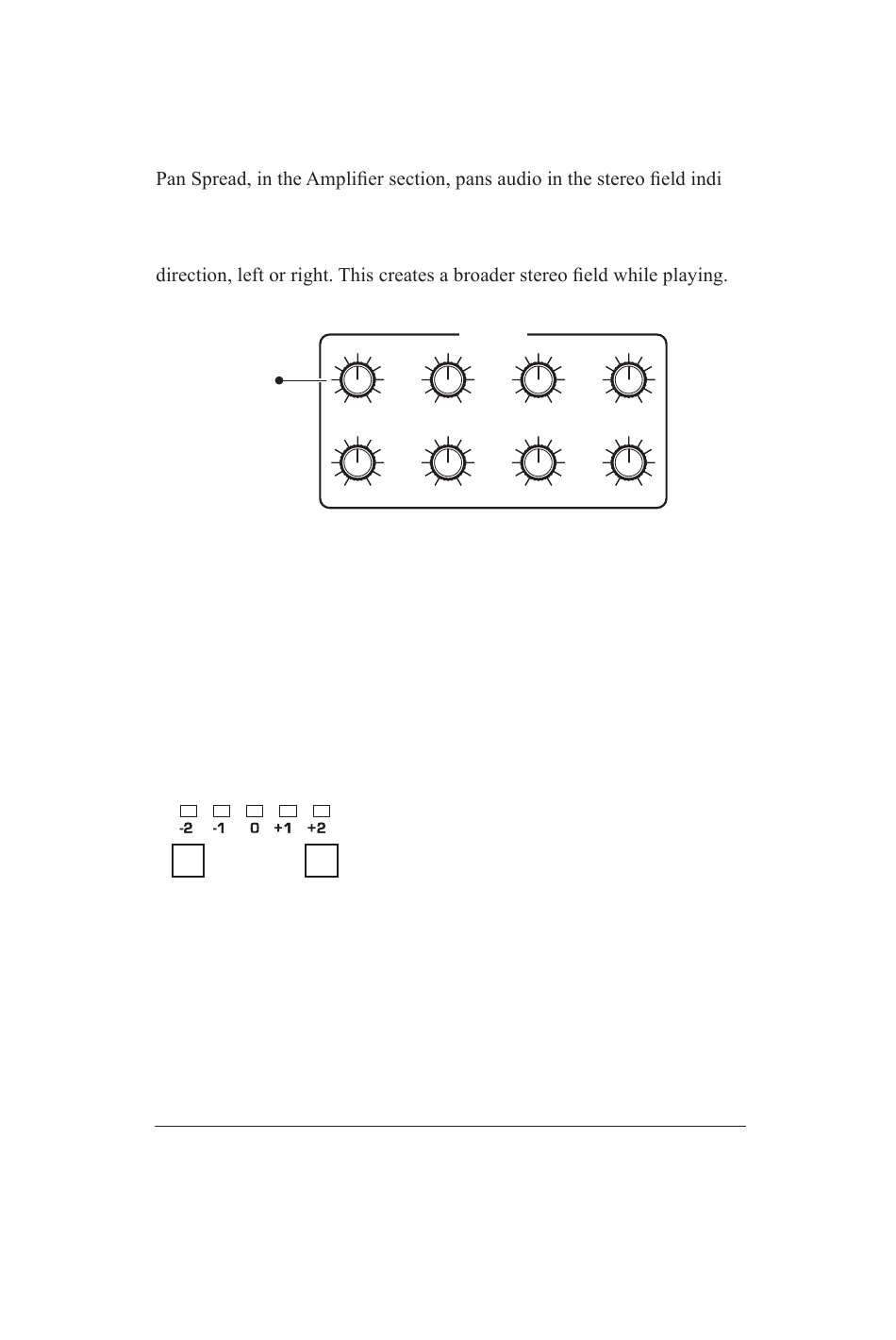 Pan Spread, in the Amplifier section, pans audio in the stereo field indi

direction, left or right. This creates a broader stereo field while playing.

-2 -1 0 +1 +2